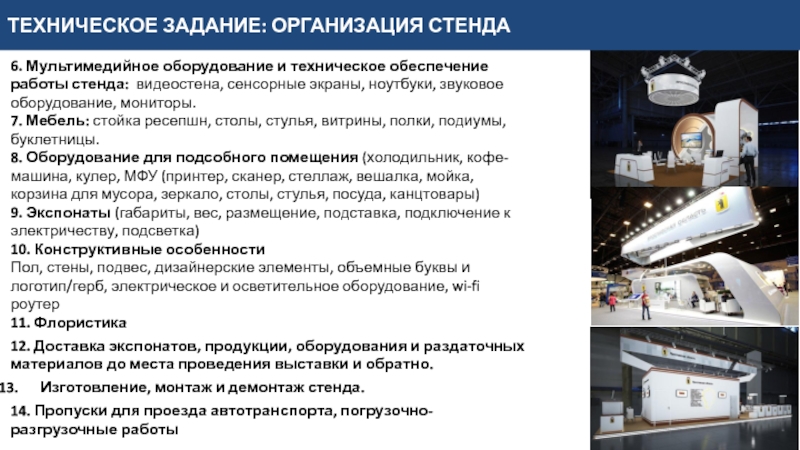 ТЕХНИЧЕСКОЕ ЗАДАНИЕ: ОРГАНИЗАЦИЯ СТЕНДА

6. Мультимедийное оборудование и техническое обеспечение работы стенда: видеостена, сенсорные экраны, ноутбуки, звуковое оборудование, мониторы.

7. Мебель: стойка ресепшн, столы, стулья, витрины, полки, подиумы, буклетницы.

8. Оборудование для подсобного помещения (холодильник, кофе-машина, кулер, МФУ (принтер, сканер, стеллаж, вешалка, мойка, корзина для мусора, зеркало, столы, стулья, посуда, канцтовары)

9. Экспонаты (габариты, вес, размещение, подставка, подключение к электричеству, подсветка)

10. Конструктивные особенности
Пол, стены, подвес, дизайнерские элементы, объемные буквы и логотип/герб, электрическое и осветительное оборудование, wi-fi роутер

11. Флористика

12. Доставка экспонатов, продукции, оборудования и раздаточных материалов до места проведения выставки и обратно.

13. Изготовление, монтаж и демонтаж стенда.

14. Пропуски для проезда автотранспорта, погрузочно-разгрузочные работы